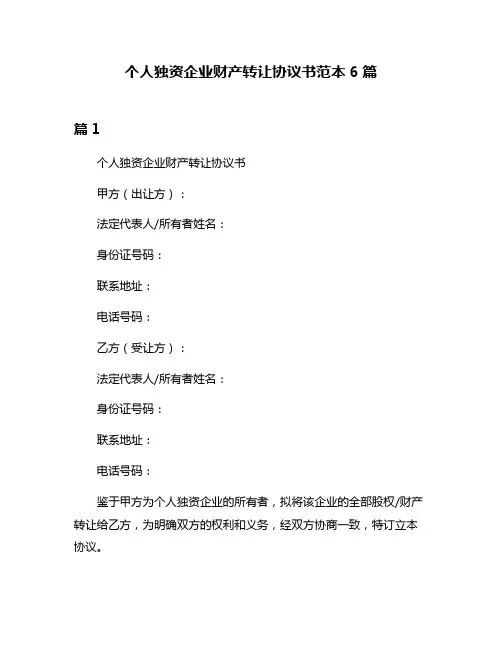 个人独资企业财产转让协议书范本 6 篇

篇 1

个人独资企业财产转让协议书

甲方（出让方）：

法定代表人/所有者姓名：

身份证号码：

联系地址：

电话号码：

乙方（受让方）：

法定代表人/所有者姓名：

身份证号码：

联系地址：

电话号码：

鉴于甲方为个人独资企业的所有者，拟将该企业的全部股权/财产转让给乙方，为明确双方的权利和义务，经双方协商一致，特订立本协议。